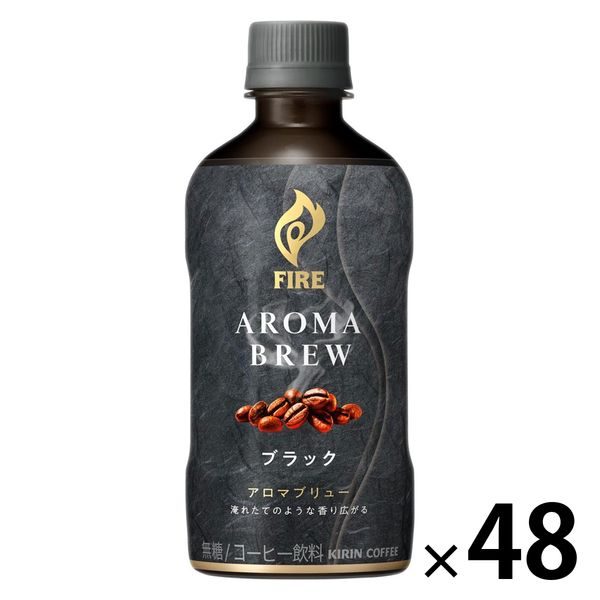 FIRE

AROMA BREW

ブラック

アロマブリュー
淹れたてのような香り広がる

無糖/コーヒー飲料 KIRIN COFFEE

×48